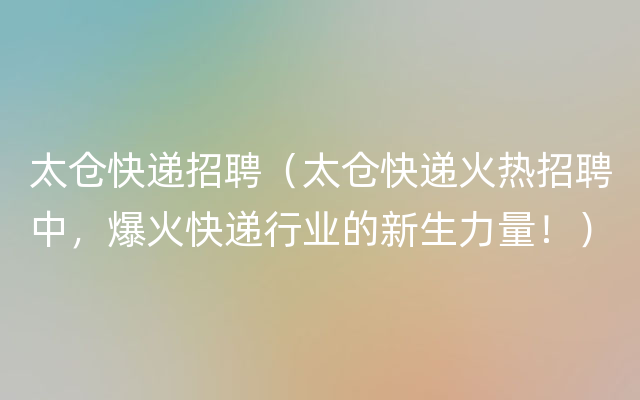 太仓快递招聘（太仓快递火热招聘中，爆火快递行业的新生力量！）